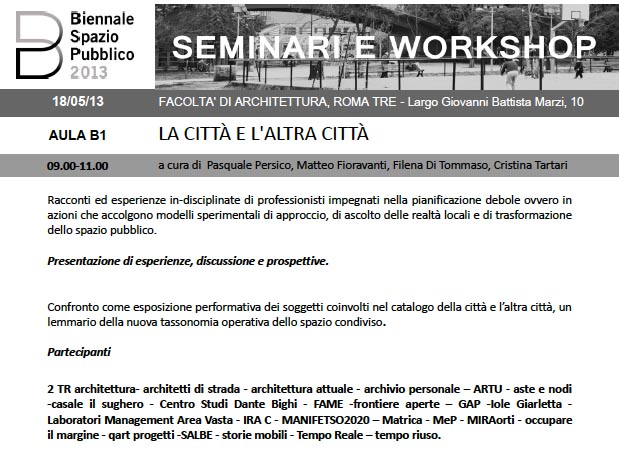 Biennale Spazio Pubblico 2013

SEMINARI E WORKSHOP

18/05/13

FACOLTA' DI ARCHITETTURA, ROMA TRE - Largo Giovanni Battista Marzi, 10

AULA B1

LA CITTÀ E L'ALTRA CITTÀ

09.00-11.00

a cura di Pasquale Persico, Matteo Fioravanti, Filena Di Tommaso, Cristina Tartari

Racconti ed esperienze in-disciplinate di professionisti impegnati nella pianificazione debole ovvero in azioni che accolgono modelli sperimentali di approccio, di ascolto delle realtà locali e di trasformazione dello spazio pubblico.

Presentazione di esperienze, discussione e prospettive.

Confronto come esposizione performativa dei soggetti coinvolti nel catalogo della città e l'altra città, un lemmario della nuova tassonomia operativa dello spazio condiviso.

Partecipanti

2 TR architettura- architetti di strada - architettura attuale - archivio personale – ARTU - aste e nodi -casale il sughero - Centro Studi Dante Bighi - FAME -frontiere aperte – GAP -Iole Giarletta - Laboratori Management Area Vasta - IRA C - MANIFETSO2020 – Matrica - MeP - MIRAorti - occupare il margine - qart progetti -SALBE - storie mobili - Tempo Reale – tempo riuso.